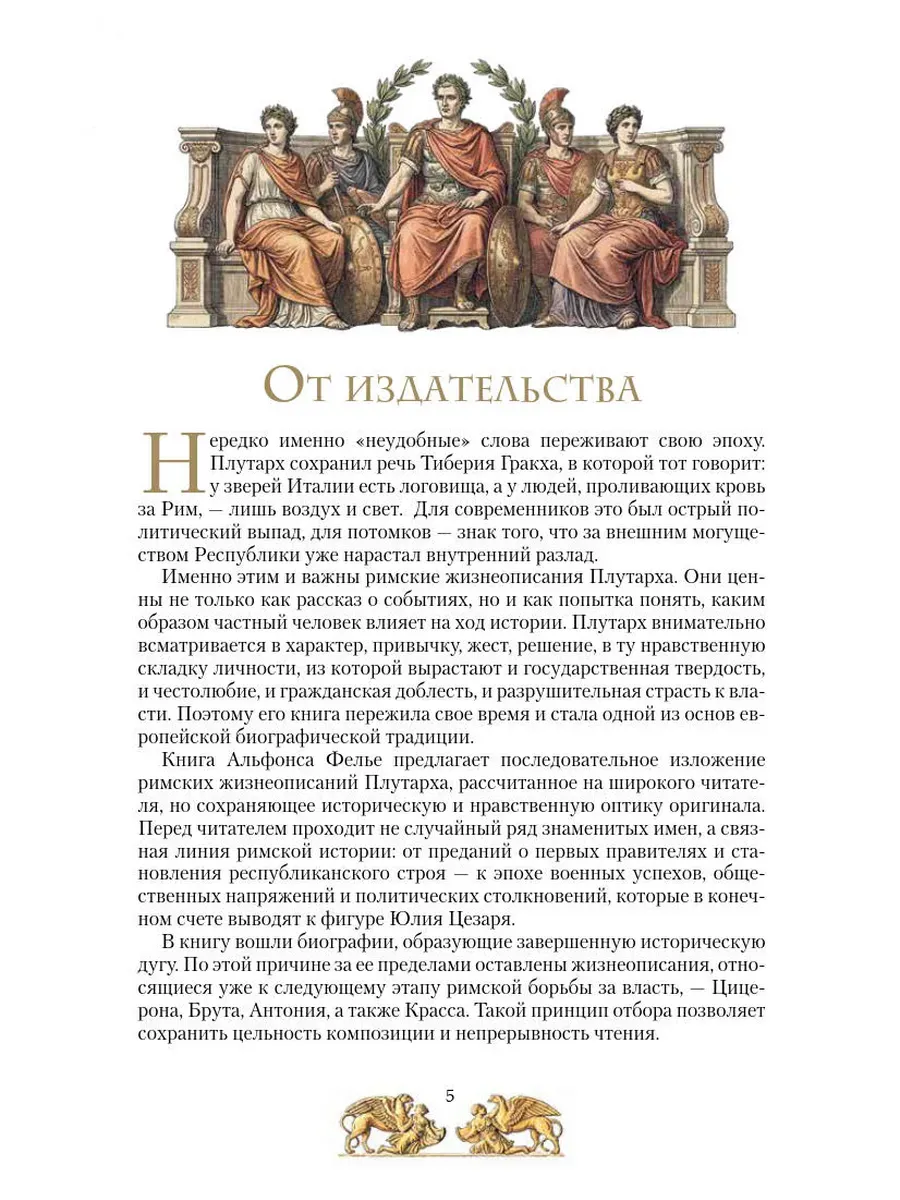 От издательства

Нередко именно «неудобные» слова переживают свою эпоху. Плутарх сохранил речь Тиберия Гракха, в которой тот говорит: у зверей Италии есть логовища, а у людей, проливающих кровь за Рим, — лишь воздух и свет. Для современников это был острый политический выпад, для потомков — знак того, что за внешним могуществом Республики уже нарастал внутренний разлад.

Именно этим и важны римские жизнеописания Плутарха. Они ценны не только как рассказ о событиях, но и как попытка понять, каким образом частный человек влияет на ход истории. Плутарх внимательно всматривается в характер, привычку, жест, решение, в ту нравственную складку личности, из которой вырастают и государственная твердость, и честолюбие, и гражданская доблесть, и разрушительная страсть к власти. Поэтому его книга пережила свое время и стала одной из основ европейской биографической традиции.

Книга Альфонса Фелье предлагает последовательное изложение римских жизнеописаний Плутарха, рассчитанное на широкого читателя, но сохраняющее историческую и нравственную оптику оригинала. Перед читателем проходит не случайный ряд знаменитых имен, а связная линия римской истории: от преданий о первых правителях и становления республиканского строя — к эпохе военных успехов, общественных напряжений и политических столкновений, которые в конечном счете выводят к фигуре Юлия Цезаря.

В книгу вошли биографии, образующие завершенную историческую дугу. По этой причине за ее пределами оставлены жизнеописания, относящиеся уже к следующему этапу римской борьбы за власть, — Цицерона, Брута, Антония, а также Красса. Такой принцип отбора позволяет сохранить цельность композиции и непрерывность чтения.

5